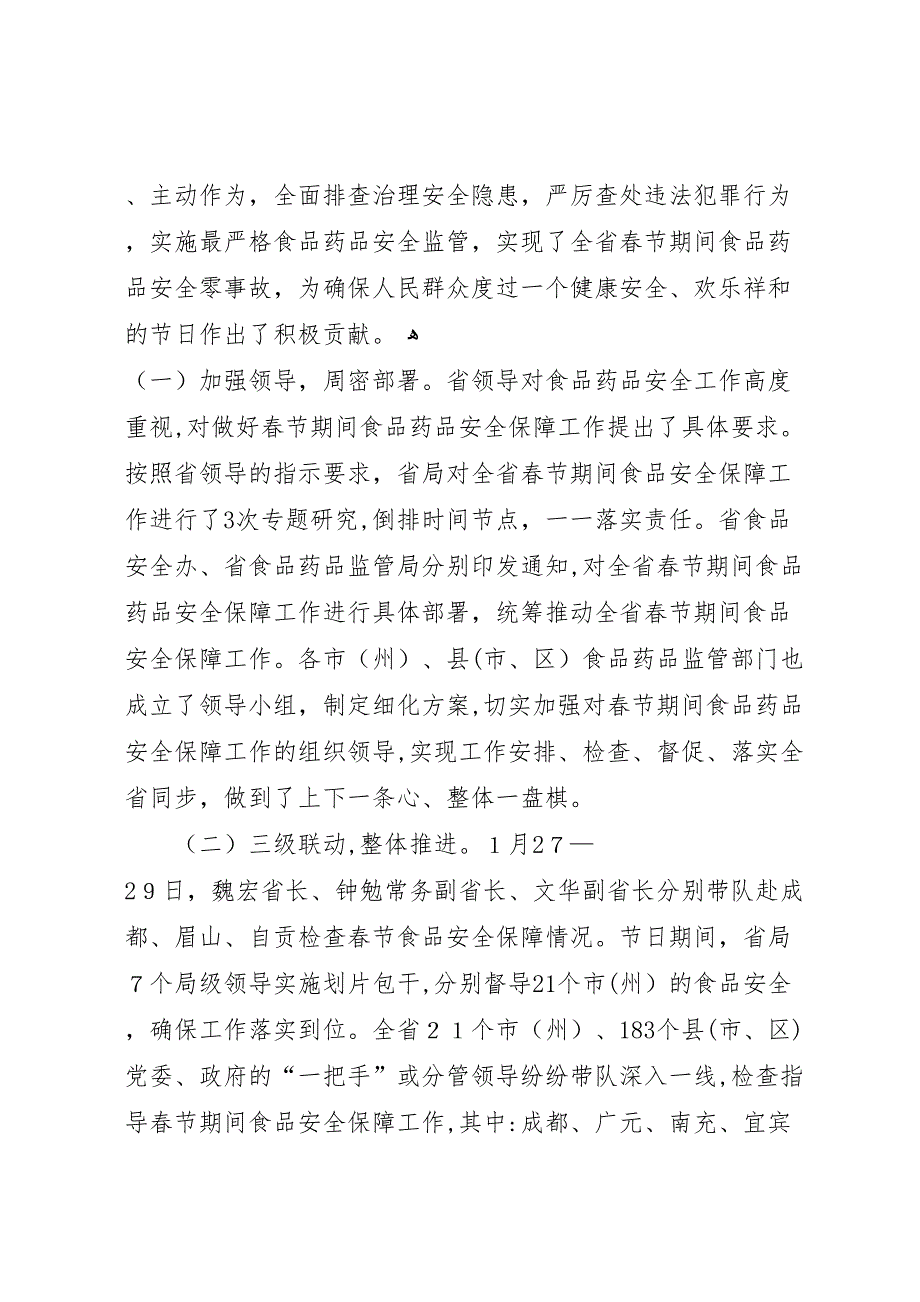 、主动作为，全面排查治理安全隐患，严厉查处违法犯罪行为，实施最严格食品药品安全监管，实现了全省春节期间食品药品安全零事故，为确保人民群众度过一个健康安全、欢乐祥和的节日作出了积极贡献。

（一）加强领导，周密部署。省领导对食品药品安全工作高度重视,对做好春节期间食品药品安全保障工作提出了具体要求。按照省领导的指示要求，省局对全省春节期间食品安全保障工作进行了3次专题研究,倒排时间节点，一一落实责任。省食品安全办、省食品药品监管局分别印发通知,对全省春节期间食品药品安全保障工作进行具体部署，统筹推动全省春节期间食品安全保障工作。各市（州）、县(市、区）食品药品监管部门也成立了领导小组，制定细化方案,切实加强对春节期间食品药品安全保障工作的组织领导,实现工作安排、检查、督促、落实全省同步，做到了上下一条心、整体一盘棋。

（二）三级联动,整体推进。1月27—29日，魏宏省长、钟勉常务副省长、文华副省长分别带队赴成都、眉山、自贡检查春节食品安全保障情况。节日期间，省局7个局级领导实施划片包干,分别督导21个市(州）的食品安全，确保工作落实到位。全省21个市（州）、183个县(市、区)党委、政府的“一把手”或分管领导纷纷带队深入一线,检查指导春节期间食品安全保障工作,其中:成都、广元、南充、宜宾